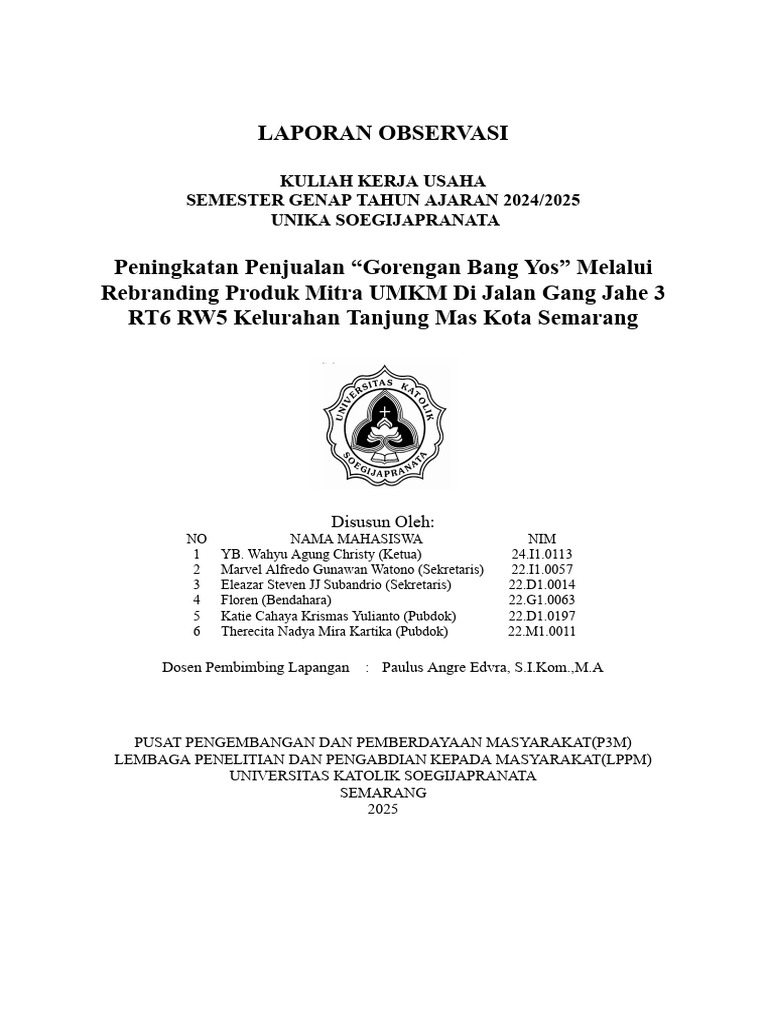 LAPORAN OBSERVASI

KULIAH KERJA USAHA
SEMESTER GENAP TAHUN AJARAN 2024/2025
UNIKA SOEGIJAPRANATA

Peningkatan Penjualan “Gorengan Bang Yos” Melalui Rebranding Produk Mitra UMKM Di Jalan Gang Jahe 3 RT6 RW5 Kelurahan Tanjung Mas Kota Semarang

UNIVERSITAS KATOLIK
SOEGIJAPRANATA

Disusun Oleh:

| NO | NAMA MAHASISWA | NIM |
|---|---|---|
| 1 | YB. Wahyu Agung Christy (Ketua) | 24.I1.0113 |
| 2 | Marvel Alfredo Gunawan Watono (Sekretaris) | 22.I1.0057 |
| 3 | Eleazar Steven JJ Subandrio (Sekretaris) | 22.D1.0014 |
| 4 | Floren (Bendahara) | 22.G1.0063 |
| 5 | Katie Cahaya Krismas Yulianto (Pubdok) | 22.D1.0197 |
| 6 | Therecita Nadya Mira Kartika (Pubdok) | 22.M1.0011 |

Dosen Pembimbing Lapangan : Paulus Angre Edvra, S.I.Kom.,M.A

PUSAT PENGEMBANGAN DAN PEMBERDAYAAN MASYARAKAT(P3M)
LEMBAGA PENELITIAN DAN PENGABDIAN KEPADA MASYARAKAT(LPPM)
UNIVERSITAS KATOLIK SOEGIJAPRANATA
SEMARANG
2025